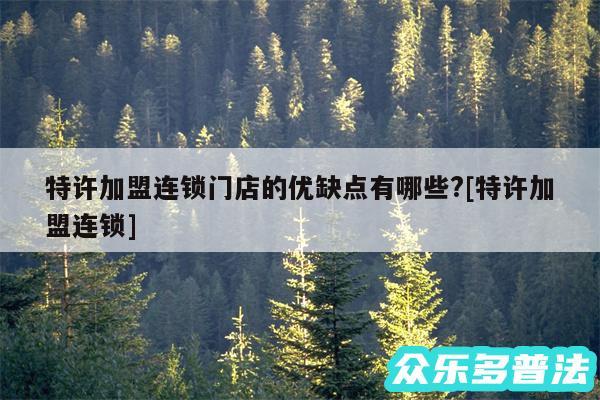 特许加盟连锁门店的优缺点有哪些?[特许加盟连锁]

众乐多普法